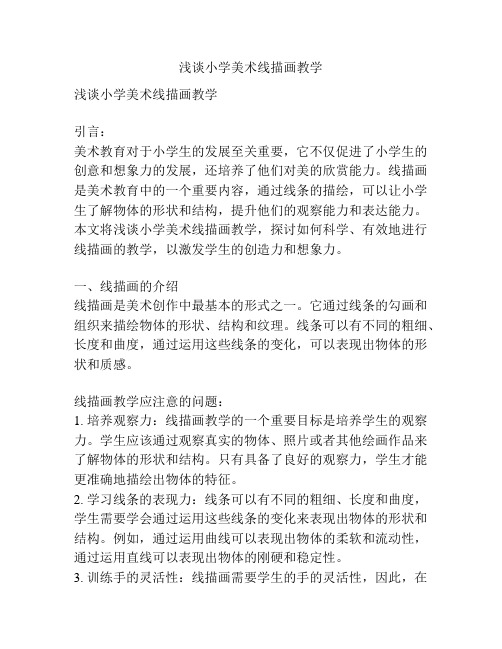 浅谈小学美术线描画教学

浅谈小学美术线描画教学

引言：
美术教育对于小学生的发展至关重要，它不仅促进了小学生的创意和想象力的发展，还培养了他们对美的欣赏能力。线描画是美术教育中的一个重要内容，通过线条的描绘，可以让小学生了解物体的形状和结构，提升他们的观察能力和表达能力。本文将浅谈小学美术线描画教学，探讨如何科学、有效地进行线描画的教学，以激发学生的创造力和想象力。

一、线描画的介绍
线描画是美术创作中最基本的形式之一。它通过线条的勾画和组织来描绘物体的形状、结构和纹理。线条可以有不同的粗细、长度和曲度，通过运用这些线条的变化，可以表现出物体的形状和质感。

线描画教学应注意的问题：
1. 培养观察力：线描画教学的一个重要目标是培养学生的观察力。学生应该通过观察真实的物体、照片或者其他绘画作品来了解物体的形状和结构。只有具备了良好的观察力，学生才能更准确地描绘出物体的特征。
2. 学习线条的表现力：线条可以有不同的粗细、长度和曲度，学生需要学会通过运用这些线条的变化来表现出物体的形状和结构。例如，通过运用曲线可以表现出物体的柔软和流动性，通过运用直线可以表现出物体的刚硬和稳定性。
3. 训练手的灵活性：线描画需要学生的手的灵活性，因此，在